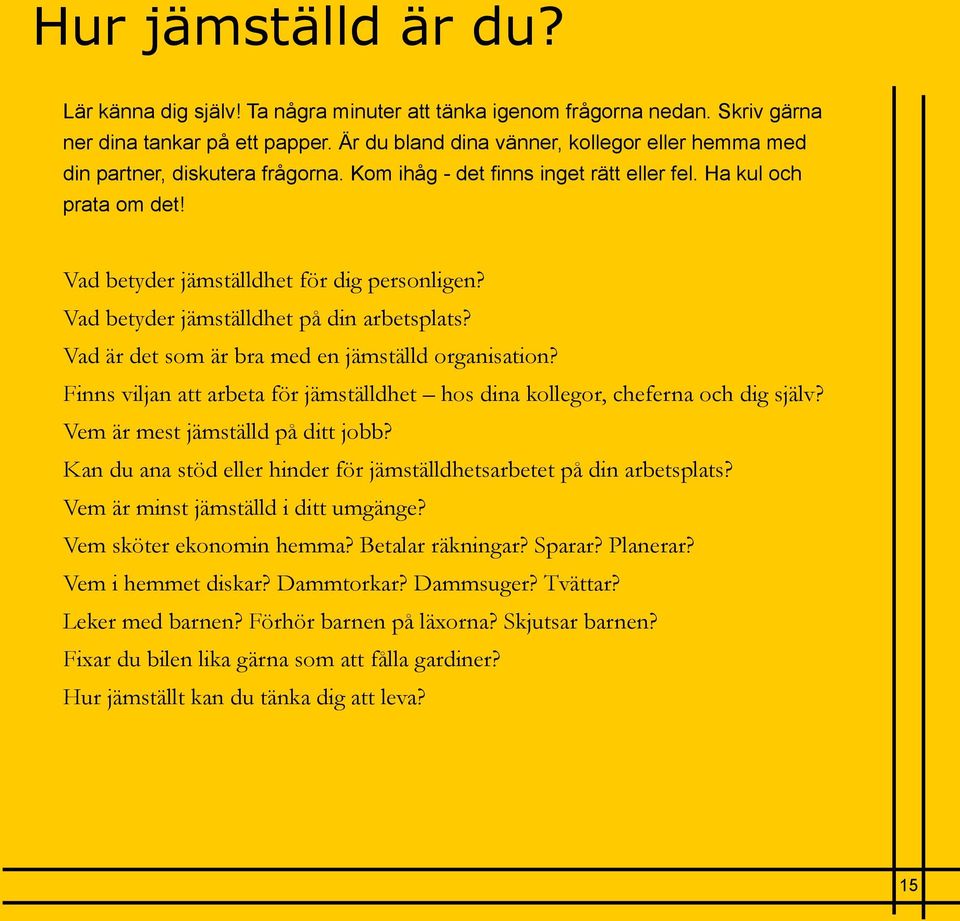 Hur jämställd är du?

Lär känna dig själv! Ta några minuter att tänka igenom frågorna nedan. Skriv gärna ner dina tankar på ett papper. Är du bland dina vänner, kollegor eller hemma med din partner, diskutera frågorna. Kom ihåg - det finns inget rätt eller fel. Ha kul och prata om det!

Vad betyder jämställdhet för dig personligen?
Vad betyder jämställdhet på din arbetsplats?
Vad är det som är bra med en jämställd organisation?
Finns viljan att arbeta för jämställdhet – hos dina kollegor, cheferna och dig själv?
Vem är mest jämställd på ditt jobb?
Kan du ana stöd eller hinder för jämställdhetsarbetet på din arbetsplats?
Vem är minst jämställd i ditt umgänge?
Vem sköter ekonomin hemma? Betalar räkningar? Sparar? Planerar?
Vem i hemmet diskar? Dammtorkar? Dammsuger? Tvättar?
Leker med barnen? Förhör barnen på läxorna? Skjutsar barnen?
Fixar du bilen lika gärna som att fålla gardiner?
Hur jämställt kan du tänka dig att leva?

15